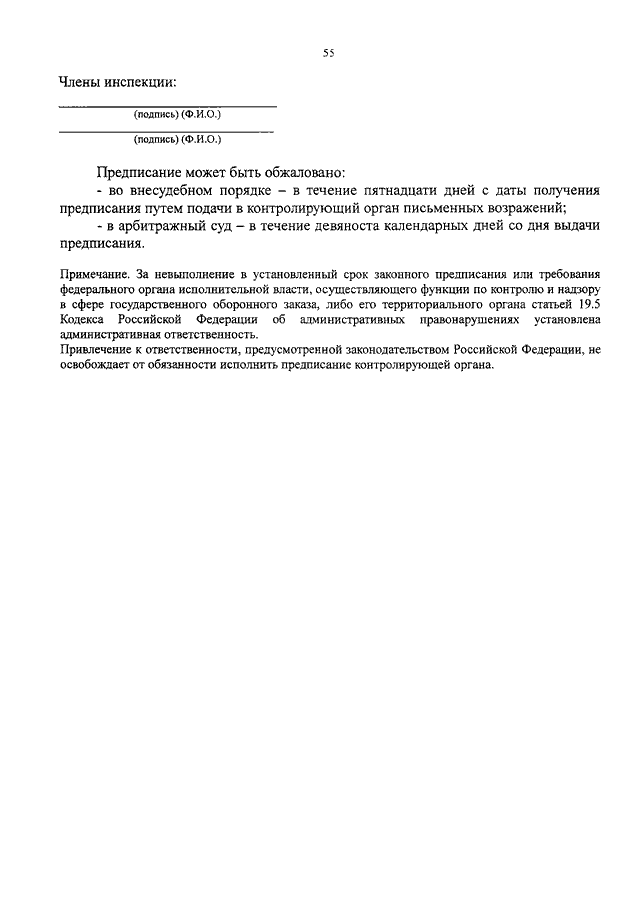 55

Члены инспекции:

(подпись) (Ф.И.О.)

(подпись) (Ф.И.О.)

Предписание может быть обжаловано:

- во внесудебном порядке – в течение пятнадцати дней с даты получения предписания путем подачи в контролирующий орган письменных возражений;

- в арбитражный суд – в течение девяноста календарных дней со дня выдачи предписания.

Примечание. За невыполнение в установленный срок законного предписания или требования федерального органа исполнительной власти, осуществляющего функции по контролю и надзору в сфере государственного оборонного заказа, либо его территориального органа статьей 19.5 Кодекса Российской Федерации об административных правонарушениях установлена административная ответственность.
Привлечение к ответственности, предусмотренной законодательством Российской Федерации, не освобождает от обязанности исполнить предписание контролирующей органа.